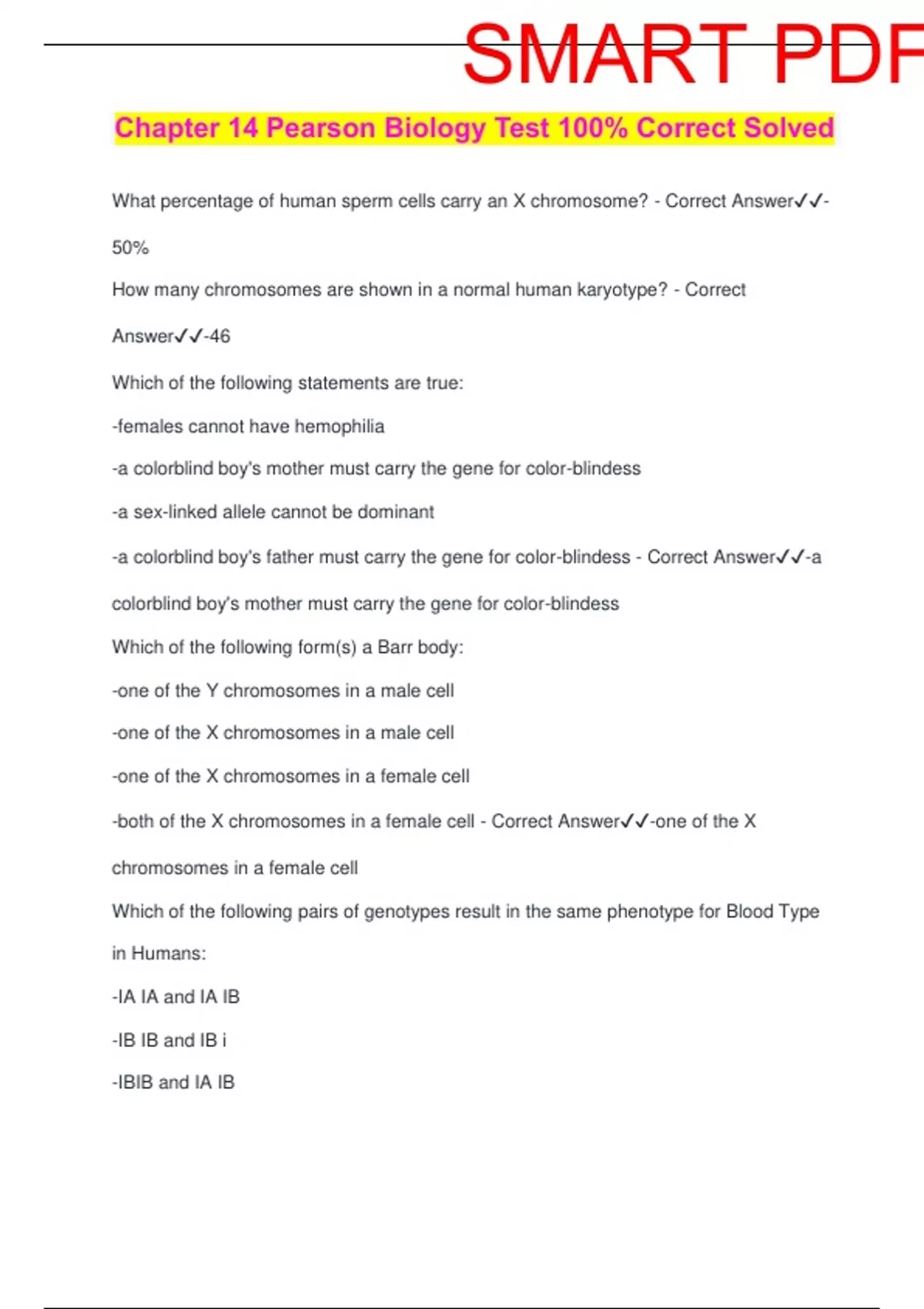 SMART PDF

Chapter 14 Pearson Biology Test 100% Correct Solved

What percentage of human sperm cells carry an X chromosome? - Correct Answer✓✓-50%

How many chromosomes are shown in a normal human karyotype? - Correct Answer✓✓-46

Which of the following statements are true:

-females cannot have hemophilia

-a colorblind boy's mother must carry the gene for color-blindess

-a sex-linked allele cannot be dominant

-a colorblind boy's father must carry the gene for color-blindess - Correct Answer✓✓-a colorblind boy's mother must carry the gene for color-blindess

Which of the following form(s) a Barr body:

-one of the Y chromosomes in a male cell

-one of the X chromosomes in a male cell

-one of the X chromosomes in a female cell

-both of the X chromosomes in a female cell - Correct Answer✓✓-one of the X chromosomes in a female cell

Which of the following pairs of genotypes result in the same phenotype for Blood Type in Humans:

-IA IA and IA IB

-IB IB and IB i

-IBIB and IA IB